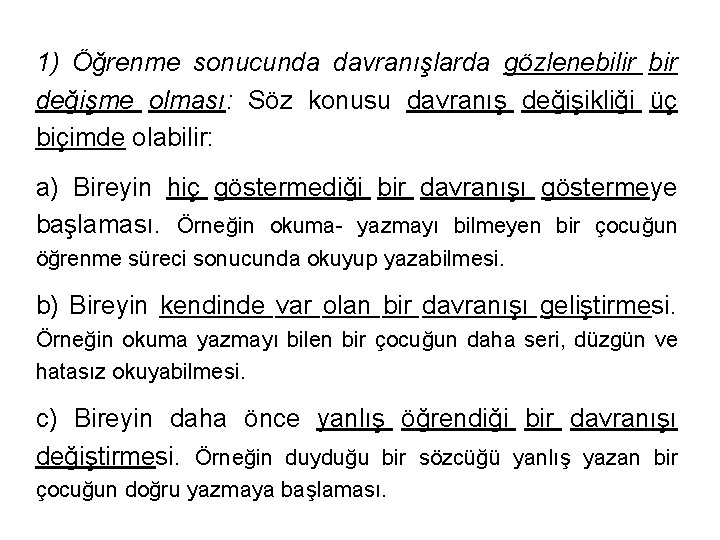 1) Öğrenme sonucunda davranışlarda gözlenebilir bir değişme olması: Söz konusu davranış değişikliği üç biçimde olabilir:

a) Bireyin hiç göstermediği bir davranışı göstermeye başlaması. Örneğin okuma- yazmayı bilmeyen bir çocuğun öğrenme süreci sonucunda okuyup yazabilmesi.

b) Bireyin kendinde var olan bir davranışı geliştirmesi. Örneğin okuma yazmayı bilen bir çocuğun daha seri, düzgün ve hatasız okuyabilmesi.

c) Bireyin daha önce yanlış öğrendiği bir davranışı değiştirmesi. Örneğin duyduğu bir sözcüğü yanlış yazan bir çocuğun doğru yazmaya başlaması.